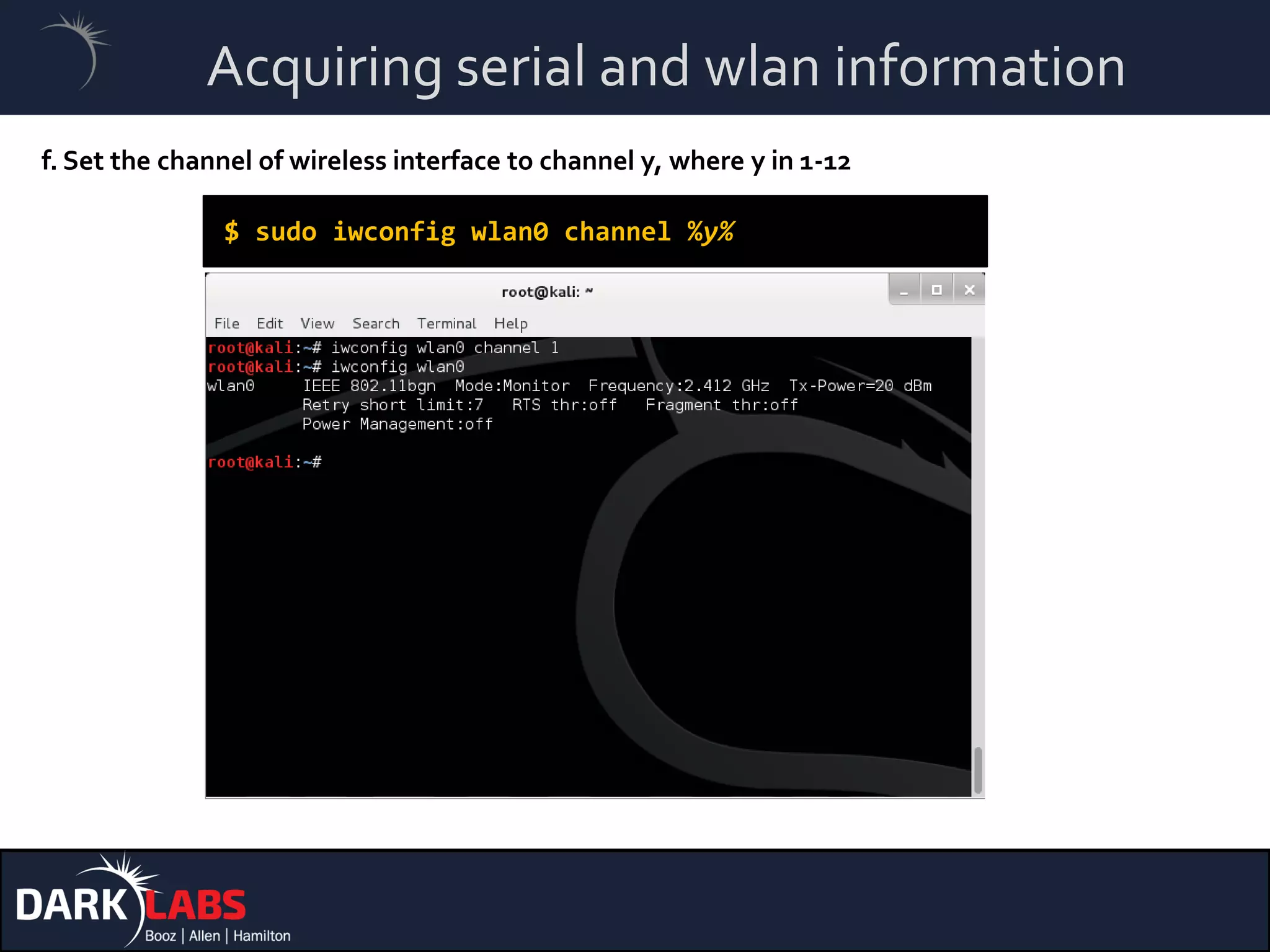 Acquiring serial and wlan information

f. Set the channel of wireless interface to channel y, where y in 1-12

$ sudo iwconfig wlan0 channel %y%

root@kali: ~

File Edit View Search Terminal Help

root@kali:~# iwconfig wlan0 channel 1
root@kali:~# iwconfig wlan0
wlan0 IEEE 802.11bgn Mode:Monitor Frequency:2.412 GHz Tx-Power=20 dBm
Retry short limit:7 RTS thr:off Fragment thr:off
Power Management:off

root@kali:~#

DARK LABS
Booz | Allen | Hamilton